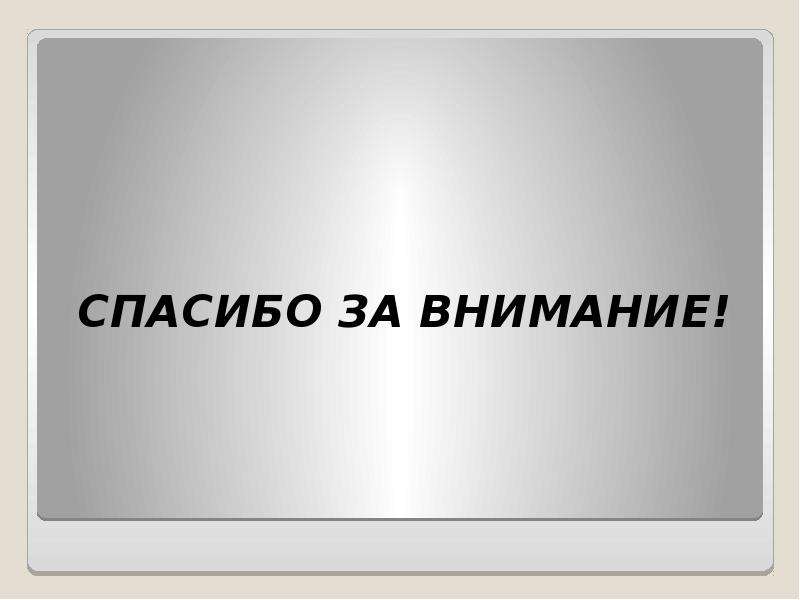 СПАСИБО ЗА ВНИМАНИЕ!